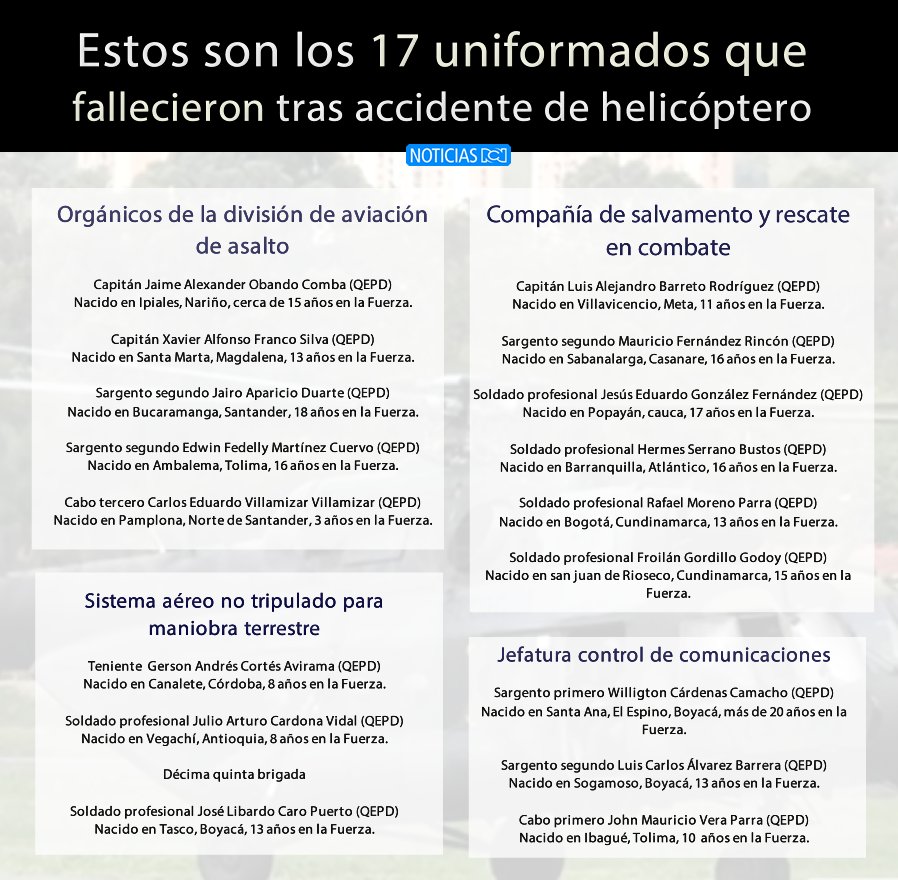 Estos son los 17 uniformados que fallecieron tras accidente de helicóptero

NOTICIAS

Orgánicos de la división de aviación de asalto

Capitán Jaime Alexander Obando Comba (QEPD)
Nacido en Ipiales, Nariño, cerca de 15 años en la Fuerza.

Capitán Xavier Alfonso Franco Silva (QEPD)
Nacido en Santa Marta, Magdalena, 13 años en la Fuerza.

Sargento segundo Jairo Aparicio Duarte (QEPD)
Nacido en Bucaramanga, Santander, 18 años en la Fuerza.

Sargento segundo Edwin Fedelly Martínez Cuervo (QEPD)
Nacido en Ambalema, Tolima, 16 años en la Fuerza.

Cabo tercero Carlos Eduardo Villamizar Villamizar (QEPD)
Nacido en Pamplona, Norte de Santander, 3 años en la Fuerza.

Sistema aéreo no tripulado para maniobra terrestre

Teniente Gerson Andrés Cortés Avirama (QEPD)
Nacido en Canalete, Córdoba, 8 años en la Fuerza.

Soldado profesional Julio Arturo Cardona Vidal (QEPD)
Nacido en Vegachí, Antioquia, 8 años en la Fuerza.

Décima quinta brigada

Soldado profesional José Libardo Caro Puerto (QEPD)
Nacido en Tasco, Boyacá, 13 años en la Fuerza.

Compañía de salvamento y rescate en combate

Capitán Luis Alejandro Barreto Rodríguez (QEPD)
Nacido en Villavicencio, Meta, 11 años en la Fuerza.

Sargento segundo Mauricio Fernández Rincón (QEPD)
Nacido en Sabanalarga, Casanare, 16 años en la Fuerza.

Soldado profesional Jesús Eduardo González Fernández (QEPD)
Nacido en Popayán, cauca, 17 años en la Fuerza.

Soldado profesional Hermes Serrano Bustos (QEPD)
Nacido en Barranquilla, Atlántico, 16 años en la Fuerza.

Soldado profesional Rafael Moreno Parra (QEPD)
Nacido en Bogotá, Cundinamarca, 13 años en la Fuerza.

Soldado profesional Froilán Gordillo Godoy (QEPD)
Nacido en san juan de Rioseco, Cundinamarca, 15 años en la Fuerza.

Jefatura control de comunicaciones

Sargento primero Willigton Cárdenas Camacho (QEPD)
Nacido en Santa Ana, El Espino, Boyacá, más de 20 años en la Fuerza.

Sargento segundo Luis Carlos Álvarez Barrera (QEPD)
Nacido en Sogamoso, Boyacá, 13 años en la Fuerza.

Cabo primero John Mauricio Vera Parra (QEPD)
Nacido en Ibagué, Tolima, 10 años en la Fuerza.